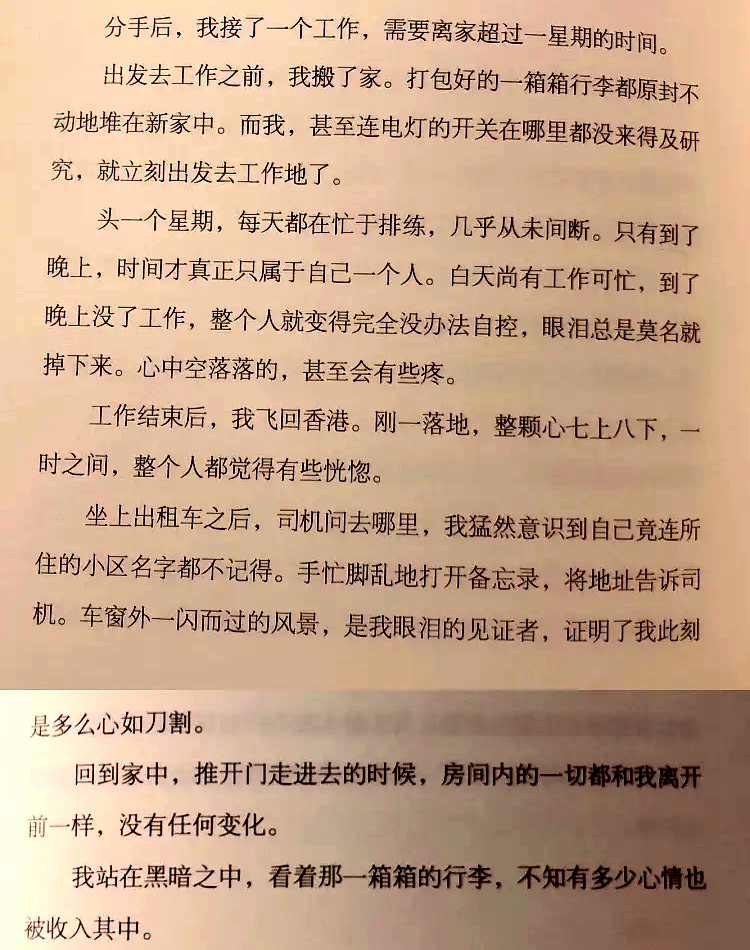 分手后，我接了一个工作，需要离家超过一星期的时间。

出发去工作之前，我搬了家。打包好的一箱箱行李都原封不动地堆在新家中。而我，甚至连电灯的开关在哪里都没来得及研究，就立刻出发去工作地了。

头一个星期，每天都在忙于排练，几乎从未间断。只有到了晚上，时间才真正只属于自己一个人。白天尚有工作可忙，到了晚上没了工作，整个人就变得完全没办法自控，眼泪总是莫名就掉下来。心中空落落的，甚至会有些疼。

工作结束后，我飞回香港。刚一落地，整颗心七上八下，一时之间，整个人都觉得有些恍惚。

坐上出租车之后，司机问去哪里，我猛然意识到自己竟连所住的小区名字都不记得。手忙脚乱地打开备忘录，将地址告诉司机。车窗外一闪而过的风景，是我眼泪的见证者，证明了我此刻是多么心如刀割。

回到家中，推开门走进去的时候，房间内的一切都和我离开前一样，没有任何变化。

我站在黑暗之中，看着那一箱箱的行李，不知有多少心情也被收入其中。